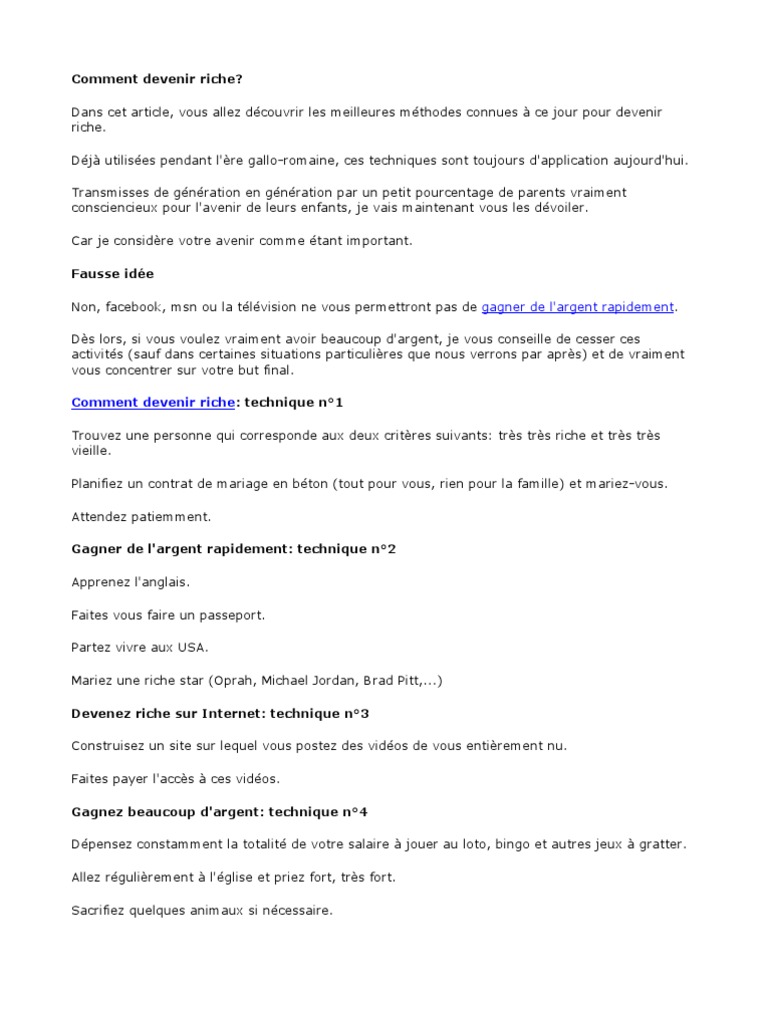 Comment devenir riche?

Dans cet article, vous allez découvrir les meilleures méthodes connues à ce jour pour devenir riche.

Déjà utilisées pendant l'ère gallo-romaine, ces techniques sont toujours d'application aujourd'hui.

Transmisses de génération en génération par un petit pourcentage de parents vraiment consciencieux pour l'avenir de leurs enfants, je vais maintenant vous les dévoiler.

Car je considère votre avenir comme étant important.

Fausse idée

Non, facebook, msn ou la télévision ne vous permettront pas de gagner de l'argent rapidement.

Dès lors, si vous voulez vraiment avoir beaucoup d'argent, je vous conseille de cesser ces activités (sauf dans certaines situations particulières que nous verrons par après) et de vraiment vous concentrer sur votre but final.

Comment devenir riche: technique n°1

Trouvez une personne qui corresponde aux deux critères suivants: très très riche et très très vieille.

Planifiez un contrat de mariage en béton (tout pour vous, rien pour la famille) et mariez-vous.

Attendez patiemment.

Gagner de l'argent rapidement: technique n°2

Apprenez l'anglais.

Faites vous faire un passeport.

Partez vivre aux USA.

Mariez une riche star (Oprah, Michael Jordan, Brad Pitt,...)

Devenez riche sur Internet: technique n°3

Construisez un site sur lequel vous postez des vidéos de vous entièrement nu.

Faites payer l'accès à ces vidéos.

Gagnez beaucoup d'argent: technique n°4

Dépensez constamment la totalité de votre salaire à jouer au loto, bingo et autres jeux à gratter.

Allez régulièrement à l'église et priez fort, très fort.

Sacrifiez quelques animaux si nécessaire.